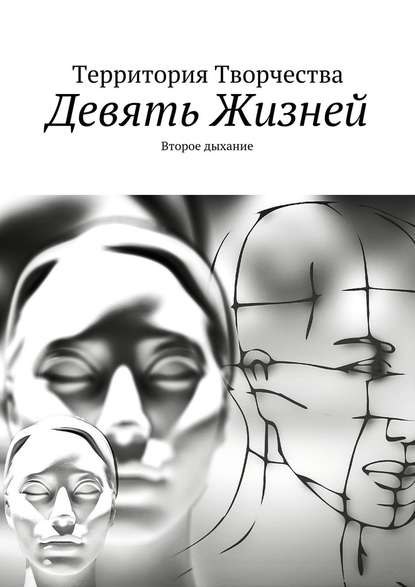 Территория Творчества
Девять Жизней
Второе дыхание